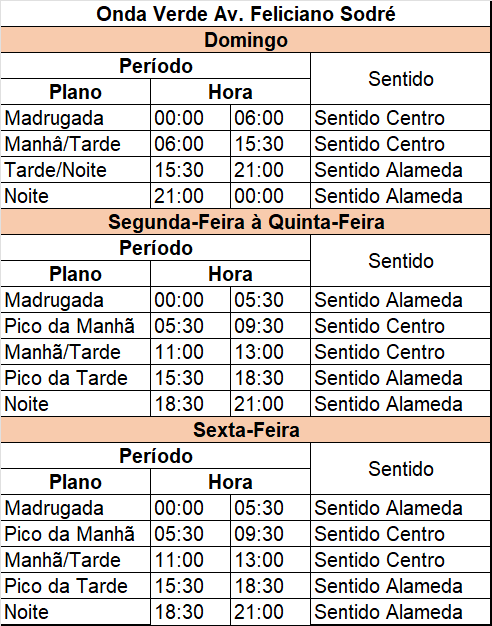 Onda Verde Av. Feliciano Sodré

Domingo

| Período | | | Sentido |
|---|---|---|---|
| Plano | Hora | | |
| Madrugada | 00:00 | 06:00 | Sentido Centro |
| Manhâ/Tarde | 06:00 | 15:30 | Sentido Centro |
| Tarde/Noite | 15:30 | 21:00 | Sentido Alameda |
| Noite | 21:00 | 00:00 | Sentido Alameda |

Segunda-Feira à Quinta-Feira

| Período | | | Sentido |
|---|---|---|---|
| Plano | Hora | | |
| Madrugada | 00:00 | 05:30 | Sentido Alameda |
| Pico da Manhã | 05:30 | 09:30 | Sentido Centro |
| Manhã/Tarde | 11:00 | 13:00 | Sentido Centro |
| Pico da Tarde | 15:30 | 18:30 | Sentido Alameda |
| Noite | 18:30 | 21:00 | Sentido Alameda |

Sexta-Feira

| Período | | | Sentido |
|---|---|---|---|
| Plano | Hora | | |
| Madrugada | 00:00 | 05:30 | Sentido Alameda |
| Pico da Manhã | 05:30 | 09:30 | Sentido Centro |
| Manhã/Tarde | 11:00 | 13:00 | Sentido Centro |
| Pico da Tarde | 15:30 | 18:30 | Sentido Alameda |
| Noite | 18:30 | 21:00 | Sentido Alameda |